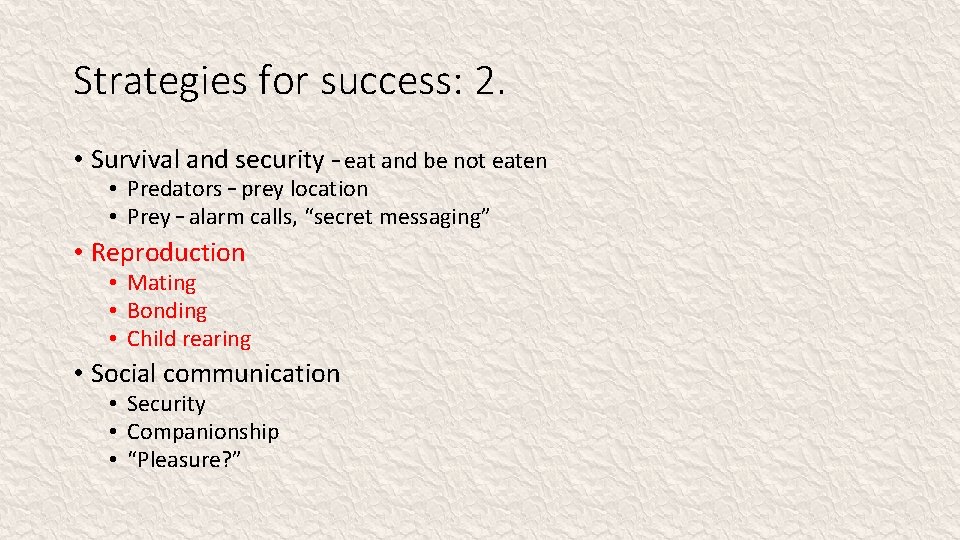 Strategies for success: 2.

• Survival and security – eat and be not eaten
  • Predators – prey location
  • Prey – alarm calls, “secret messaging”
• Reproduction
  • Mating
  • Bonding
  • Child rearing
• Social communication
  • Security
  • Companionship
  • “Pleasure?”